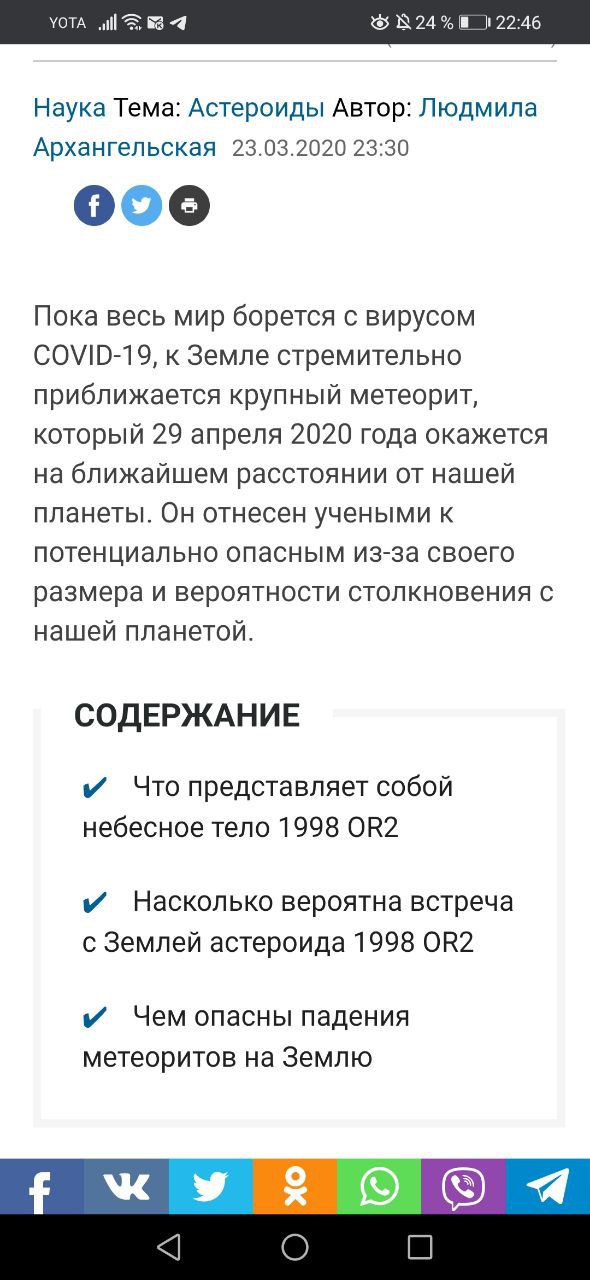 YOTA 24 % 22:46

Наука Тема: Астероиды Автор: Людмила Архангельская 23.03.2020 23:30

Пока весь мир борется с вирусом COVID-19, к Земле стремительно приближается крупный метеорит, который 29 апреля 2020 года окажется на ближайшем расстоянии от нашей планеты. Он отнесен учеными к потенциально опасным из-за своего размера и вероятности столкновения с нашей планетой.

СОДЕРЖАНИЕ

✔ Что представляет собой небесное тело 1998 OR2

✔ Насколько вероятна встреча с Землей астероида 1998 OR2

✔ Чем опасны падения метеоритов на Землю